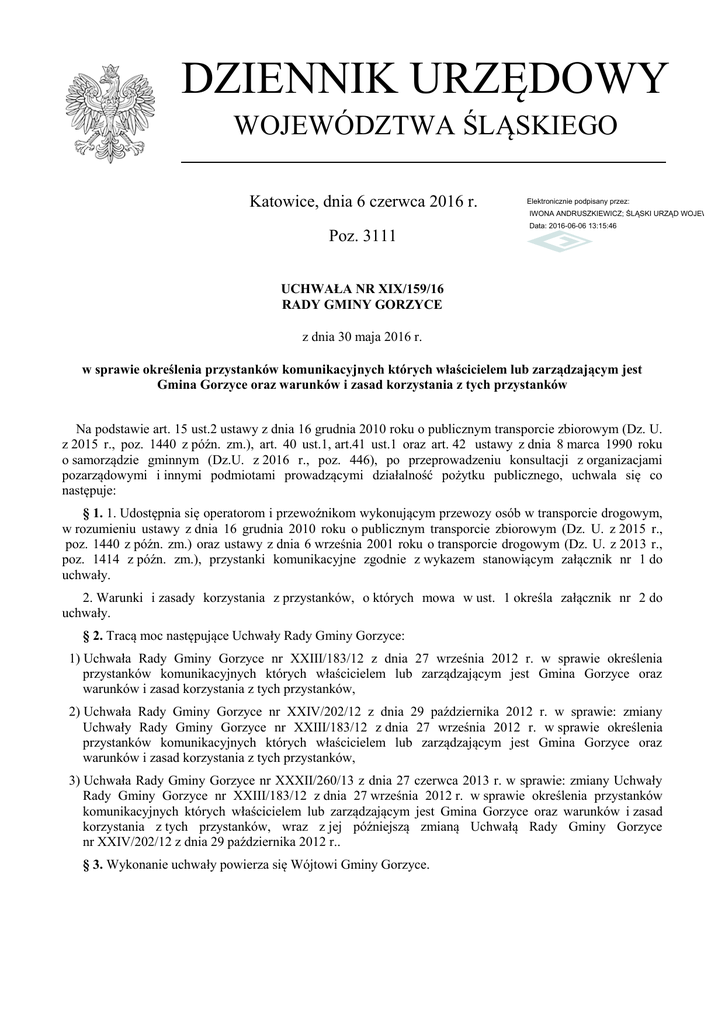 DZIENNIK URZĘDOWY
WOJEWÓDZTWA ŚLĄSKIEGO

Katowice, dnia 6 czerwca 2016 r.

Poz. 3111

Elektronicznie podpisany przez:
IWONA ANDRUSZKIEWICZ; ŚLĄSKI URZĄD WOJEW
Data: 2016-06-06 13:15:46

UCHWAŁA NR XIX/159/16
RADY GMINY GORZYCE

z dnia 30 maja 2016 r.

w sprawie określenia przystanków komunikacyjnych których właścicielem lub zarządzającym jest Gmina Gorzyce oraz warunków i zasad korzystania z tych przystanków

Na podstawie art. 15 ust.2 ustawy z dnia 16 grudnia 2010 roku o publicznym transporcie zbiorowym (Dz. U. z 2015 r., poz. 1440 z późn. zm.), art. 40 ust.1, art.41 ust.1 oraz art. 42 ustawy z dnia 8 marca 1990 roku o samorządzie gminnym (Dz.U. z 2016 r., poz. 446), po przeprowadzeniu konsultacji z organizacjami pozarządowymi i innymi podmiotami prowadzącymi działalność pożytku publicznego, uchwala się co następuje:

§ 1. 1. Udostępnia się operatorom i przewoźnikom wykonującym przewozy osób w transporcie drogowym, w rozumieniu ustawy z dnia 16 grudnia 2010 roku o publicznym transporcie zbiorowym (Dz. U. z 2015 r., poz. 1440 z późn. zm.) oraz ustawy z dnia 6 września 2001 roku o transporcie drogowym (Dz. U. z 2013 r., poz. 1414 z późn. zm.), przystanki komunikacyjne zgodnie z wykazem stanowiącym załącznik nr 1 do uchwały.

2. Warunki i zasady korzystania z przystanków, o których mowa w ust. 1 określa załącznik nr 2 do uchwały.

§ 2. Tracą moc następujące Uchwały Rady Gminy Gorzyce:

1) Uchwała Rady Gminy Gorzyce nr XXIII/183/12 z dnia 27 września 2012 r. w sprawie określenia przystanków komunikacyjnych których właścicielem lub zarządzającym jest Gmina Gorzyce oraz warunków i zasad korzystania z tych przystanków,

2) Uchwała Rady Gminy Gorzyce nr XXIV/202/12 z dnia 29 października 2012 r. w sprawie: zmiany Uchwały Rady Gminy Gorzyce nr XXIII/183/12 z dnia 27 września 2012 r. w sprawie określenia przystanków komunikacyjnych których właścicielem lub zarządzającym jest Gmina Gorzyce oraz warunków i zasad korzystania z tych przystanków,

3) Uchwała Rady Gminy Gorzyce nr XXXII/260/13 z dnia 27 czerwca 2013 r. w sprawie: zmiany Uchwały Rady Gminy Gorzyce nr XXIII/183/12 z dnia 27 września 2012 r. w sprawie określenia przystanków komunikacyjnych których właścicielem lub zarządzającym jest Gmina Gorzyce oraz warunków i zasad korzystania z tych przystanków, wraz z jej późniejszą zmianą Uchwałą Rady Gminy Gorzyce nr XXIV/202/12 z dnia 29 października 2012 r..

§ 3. Wykonanie uchwały powierza się Wójtowi Gminy Gorzyce.